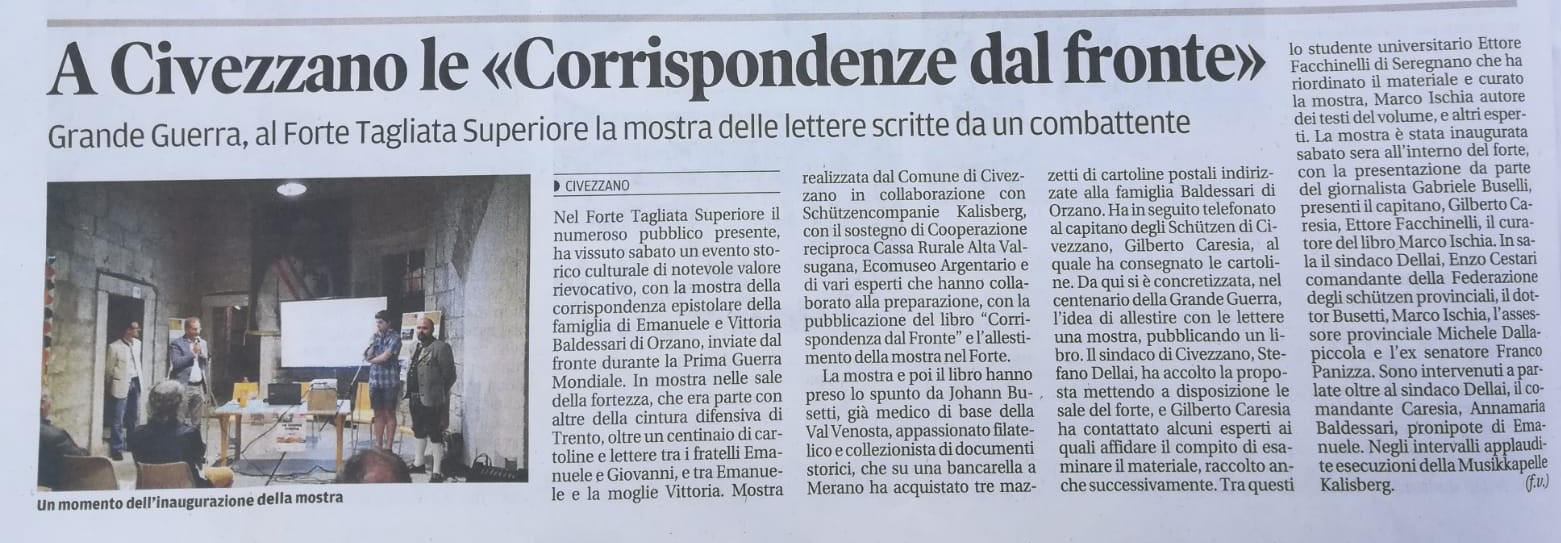 A Civezzano le «Corrispondenze dal fronte»

Grande Guerra, al Forte Tagliata Superiore la mostra delle lettere scritte da un combattente

Un momento dell'inaugurazione della mostra

CIVEZZANO

Nel Forte Tagliata Superiore il numeroso pubblico presente, ha vissuto sabato un evento storico culturale di notevole valore rievocativo, con la mostra della corrispondenza epistolare della famiglia di Emanuele e Vittoria Baldessari di Orzano, inviate dal fronte durante la Prima Guerra Mondiale. In mostra nelle sale della fortezza, che era parte con altre della cintura difensiva di Trento, oltre un centinaio di cartoline e lettere tra i fratelli Emanuele e Giovanni, e tra Emanuele e la moglie Vittoria. Mostra realizzata dal Comune di Civezzano in collaborazione con Schützencompanie Kalisberg, con il sostegno di Cooperazione reciproca Cassa Rurale Alta Valsugana, Ecomuseo Argentario e di vari esperti che hanno collaborato alla preparazione, con la pubblicazione del libro "Corrispondenza dal Fronte" e l'allestimento della mostra nel Forte.

La mostra e poi il libro hanno preso lo spunto da Johann Busetti, già medico di base della Val Venosta, appassionato filatelico e collezionista di documenti storici, che su una bancarella a Merano ha acquistato tre mazzetti di cartoline postali indirizzate alla famiglia Baldessari di Orzano. Ha in seguito telefonato al capitano degli Schützen di Civezzano, Gilberto Caresia, al quale ha consegnato le cartoline. Da qui si è concretizzata, nel centenario della Grande Guerra, l'idea di allestire con le lettere una mostra, pubblicando un libro. Il sindaco di Civezzano, Stefano Dellai, ha accolto la proposta mettendo a disposizione le sale del forte, e Gilberto Caresia ha contattato alcuni esperti ai quali affidare il compito di esaminare il materiale, raccolto anche successivamente. Tra questi lo studente universitario Ettore Facchinelli di Seregnano che ha riordinato il materiale e curato la mostra, Marco Ischia autore dei testi del volume, e altri esperti. La mostra è stata inaugurata sabato sera all'interno del forte, con la presentazione da parte del giornalista Gabriele Buselli, presenti il capitano, Gilberto Caresia, Ettore Facchinelli, il curatore del libro Marco Ischia. In sala il sindaco Dellai, Enzo Cestari comandante della Federazione degli schützen provinciali, il dottor Busetti, Marco Ischia, l'assessore provinciale Michele Dallapiccola e l'ex senatore Franco Panizza. Sono intervenuti a parlate oltre al sindaco Dellai, il comandante Caresia, Annamaria Baldessari, pronipote di Emanuele. Negli intervalli applaudite esecuzioni della Musikkapelle Kalisberg. (f.v.)